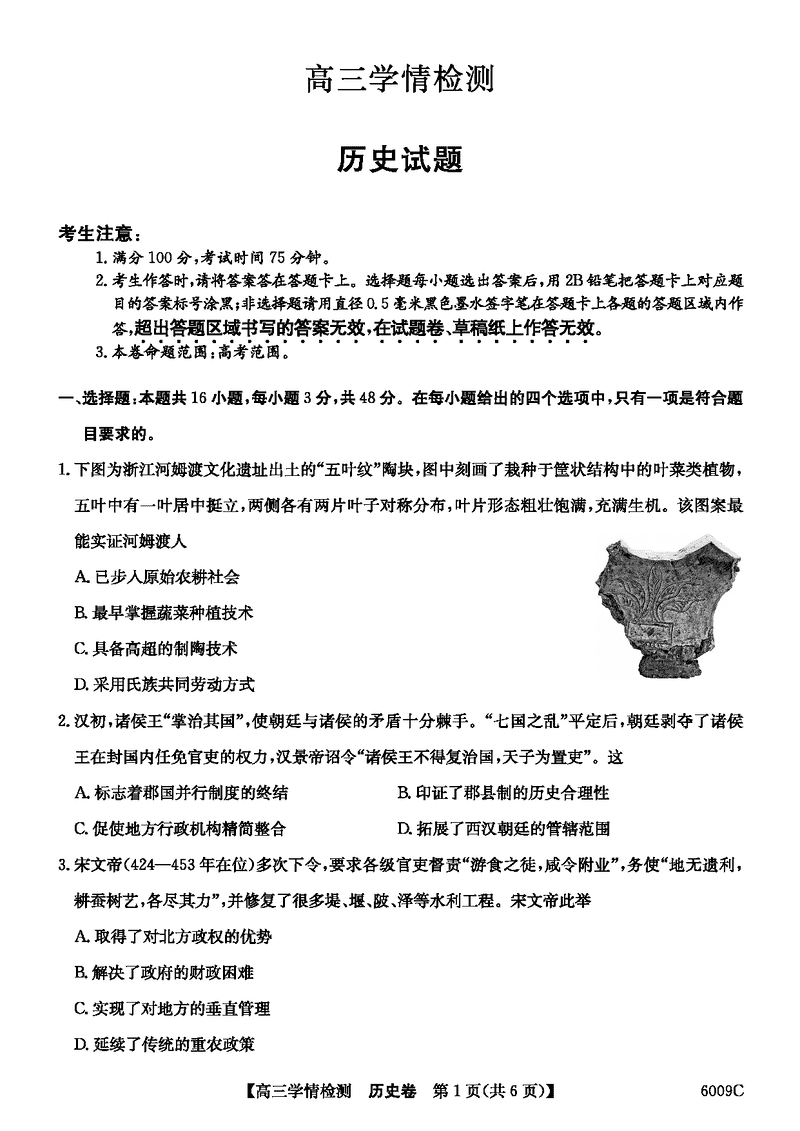 高三学情检测

历史试题

考生注意：
1. 满分 100 分，考试时间 75 分钟。
2. 考生作答时，请将答案答在答题卡上。选择题每小题选出答案后，用 2B 铅笔把答题卡上对应题目的答案标号涂黑；非选择题请用直径 0.5 毫米黑色墨水签字笔在答题卡上各题的答题区域内作答，超出答题区域书写的答案无效，在试题卷、草稿纸上作答无效。
3. 本卷命题范围：高考范围。

一、选择题：本题共 16 小题，每小题 3 分，共 48 分。在每小题给出的四个选项中，只有一项是符合题目要求的。

1. 下图为浙江河姆渡文化遗址出土的“五叶纹”陶块，图中刻画了栽种于筐状结构中的叶菜类植物，五叶中有一叶居中挺立，两侧各有两片叶子对称分布，叶片形态粗壮饱满，充满生机。该图案最能实证河姆渡人
A. 已步入原始农耕社会
B. 最早掌握蔬菜种植技术
C. 具备高超的制陶技术
D. 采用氏族共同劳动方式

2. 汉初，诸侯王“掌治其国”，使朝廷与诸侯的矛盾十分棘手。“七国之乱”平定后，朝廷剥夺了诸侯王在封国内任免官吏的权力，汉景帝诏令“诸侯王不得复治国，天子为置吏”。这
A. 标志着郡国并行制度的终结
B. 印证了郡县制的历史合理性
C. 促使地方行政机构精简整合
D. 拓展了西汉朝廷的管辖范围

3. 宋文帝（424—453 年在位）多次下令，要求各级官吏督责“游食之徒，咸令附业”，务使“地无遗利，耕蚕树艺，各尽其力”，并修复了很多堤、堰、陂、泽等水利工程。宋文帝此举
A. 取得了对北方政权的优势
B. 解决了政府的财政困难
C. 实现了对地方的垂直管理
D. 延续了传统的重农政策

【高三学情检测　历史卷　第 1 页（共 6 页）】　6009C